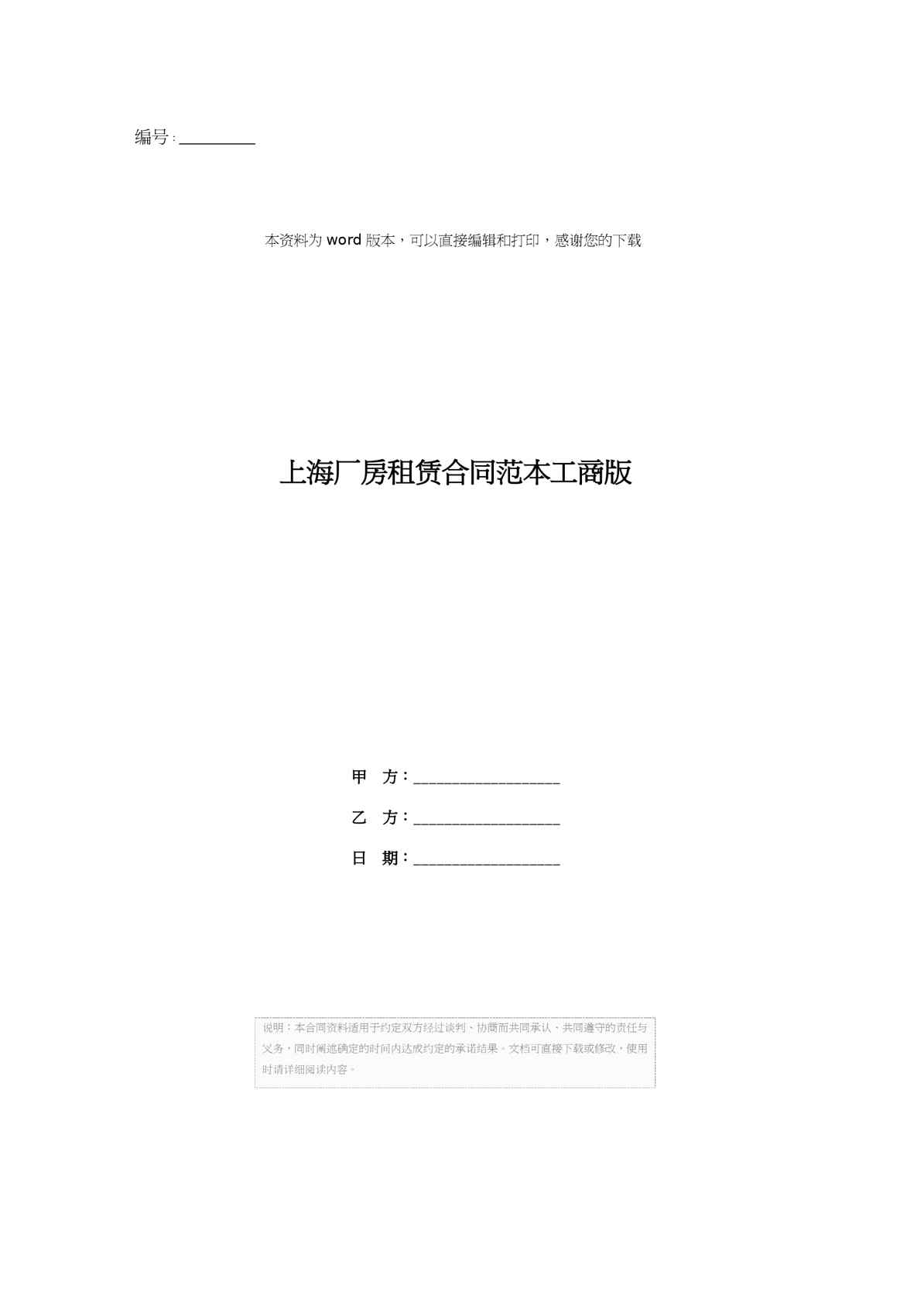 编号：________

本资料为 word 版本，可以直接编辑和打印，感谢您的下载

上海厂房租赁合同范本工商版

甲 方：__________________

乙 方：__________________

日 期：__________________

说明：本合同资料适用于约定双方经过谈判、协商而共同承认、共同遵守的责任与义务，同时阐述确定的时间内达成约定的承诺结果。文档可直接下载或修改，使用时请详细阅读内容。